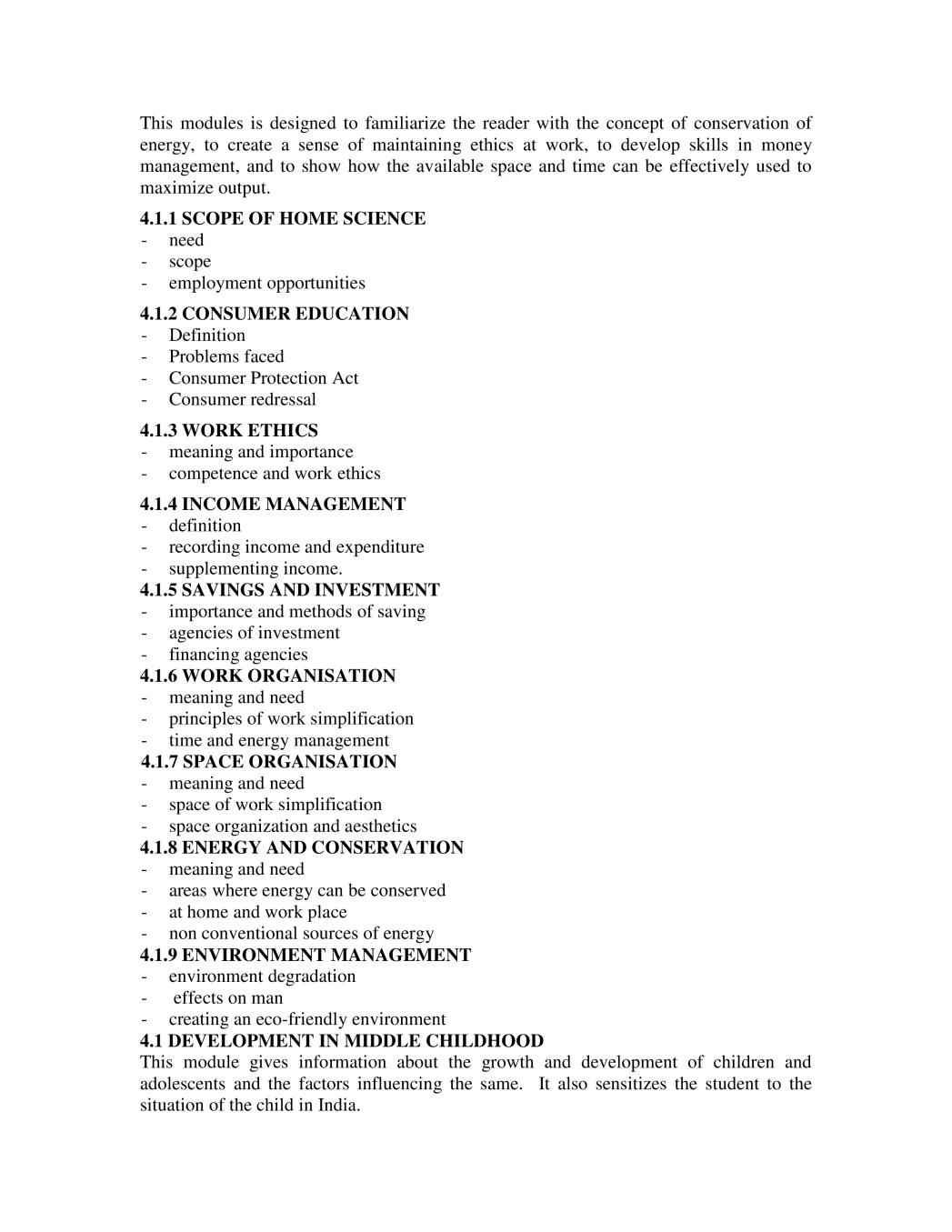 This modules is designed to familiarize the reader with the concept of conservation of energy, to create a sense of maintaining ethics at work, to develop skills in money management, and to show how the available space and time can be effectively used to maximize output.

4.1.1 SCOPE OF HOME SCIENCE
- need
- scope
- employment opportunities

4.1.2 CONSUMER EDUCATION
- Definition
- Problems faced
- Consumer Protection Act
- Consumer redressal

4.1.3 WORK ETHICS
- meaning and importance
- competence and work ethics

4.1.4 INCOME MANAGEMENT
- definition
- recording income and expenditure
- supplementing income.

4.1.5 SAVINGS AND INVESTMENT
- importance and methods of saving
- agencies of investment
- financing agencies

4.1.6 WORK ORGANISATION
- meaning and need
- principles of work simplification
- time and energy management

4.1.7 SPACE ORGANISATION
- meaning and need
- space of work simplification
- space organization and aesthetics

4.1.8 ENERGY AND CONSERVATION
- meaning and need
- areas where energy can be conserved
- at home and work place
- non conventional sources of energy

4.1.9 ENVIRONMENT MANAGEMENT
- environment degradation
- effects on man
- creating an eco-friendly environment

4.1 DEVELOPMENT IN MIDDLE CHILDHOOD
This module gives information about the growth and development of children and adolescents and the factors influencing the same. It also sensitizes the student to the situation of the child in India.